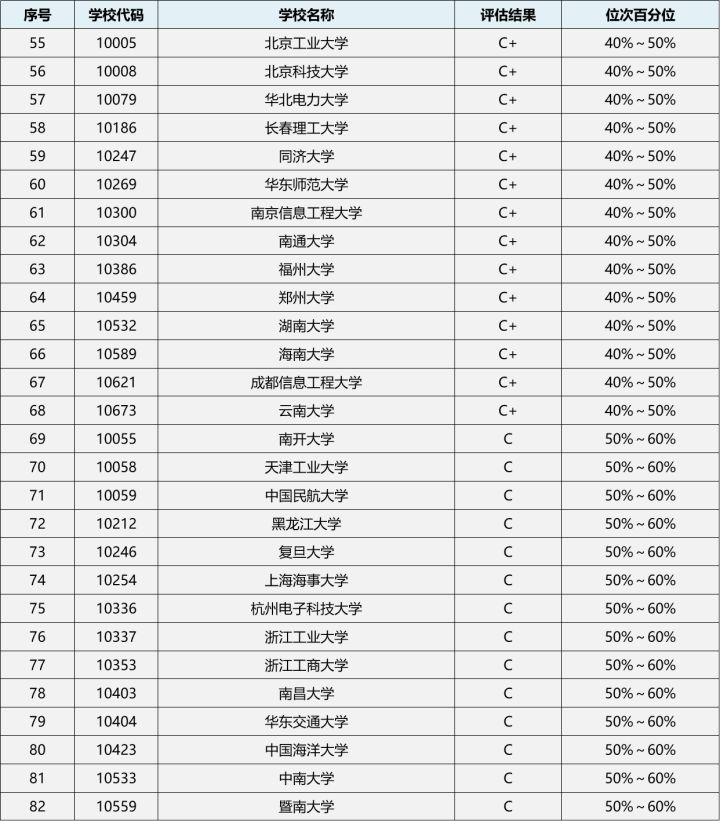 | 序号 | 学校代码 | 学校名称 | 评估结果 | 位次百分位 |
|---|---|---|---|---|
| 55 | 10005 | 北京工业大学 | C+ | 40%～50% |
| 56 | 10008 | 北京科技大学 | C+ | 40%～50% |
| 57 | 10079 | 华北电力大学 | C+ | 40%～50% |
| 58 | 10186 | 长春理工大学 | C+ | 40%～50% |
| 59 | 10247 | 同济大学 | C+ | 40%～50% |
| 60 | 10269 | 华东师范大学 | C+ | 40%～50% |
| 61 | 10300 | 南京信息工程大学 | C+ | 40%～50% |
| 62 | 10304 | 南通大学 | C+ | 40%～50% |
| 63 | 10386 | 福州大学 | C+ | 40%～50% |
| 64 | 10459 | 郑州大学 | C+ | 40%～50% |
| 65 | 10532 | 湖南大学 | C+ | 40%～50% |
| 66 | 10589 | 海南大学 | C+ | 40%～50% |
| 67 | 10621 | 成都信息工程大学 | C+ | 40%～50% |
| 68 | 10673 | 云南大学 | C+ | 40%～50% |
| 69 | 10055 | 南开大学 | C | 50%～60% |
| 70 | 10058 | 天津工业大学 | C | 50%～60% |
| 71 | 10059 | 中国民航大学 | C | 50%～60% |
| 72 | 10212 | 黑龙江大学 | C | 50%～60% |
| 73 | 10246 | 复旦大学 | C | 50%～60% |
| 74 | 10254 | 上海海事大学 | C | 50%～60% |
| 75 | 10336 | 杭州电子科技大学 | C | 50%～60% |
| 76 | 10337 | 浙江工业大学 | C | 50%～60% |
| 77 | 10353 | 浙江工商大学 | C | 50%～60% |
| 78 | 10403 | 南昌大学 | C | 50%～60% |
| 79 | 10404 | 华东交通大学 | C | 50%～60% |
| 80 | 10423 | 中国海洋大学 | C | 50%～60% |
| 81 | 10533 | 中南大学 | C | 50%～60% |
| 82 | 10559 | 暨南大学 | C | 50%～60% |